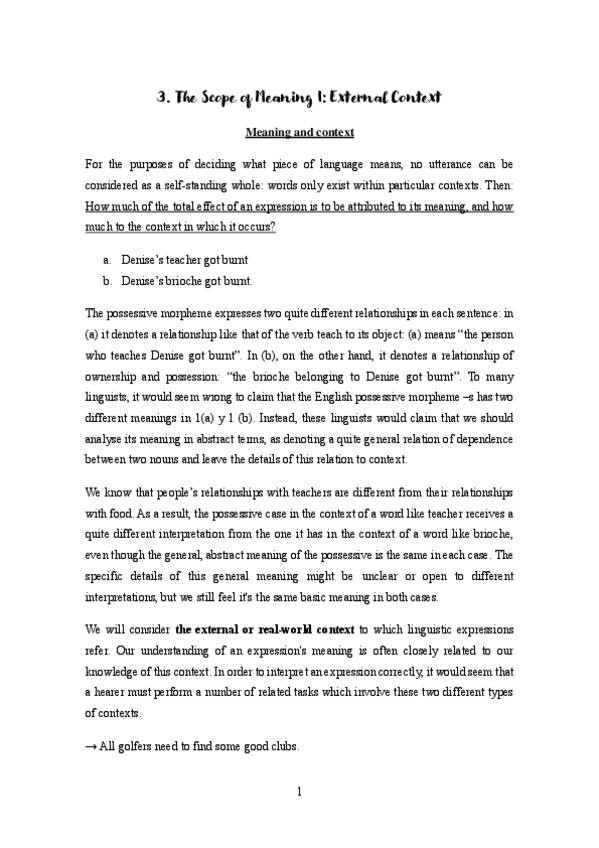 3. The Scope of Meaning I: External Context

Meaning and context

For the purposes of deciding what piece of language means, no utterance can be considered as a self-standing whole: words only exist within particular contexts. Then: How much of the total effect of an expression is to be attributed to its meaning, and how much to the context in which it occurs?

a. Denise's teacher got burnt
b. Denise's brioche got burnt.

The possessive morpheme expresses two quite different relationships in each sentence: in (a) it denotes a relationship like that of the verb teach to its object: (a) means "the person who teaches Denise got burnt". In (b), on the other hand, it denotes a relationship of ownership and possession: "the brioche belonging to Denise got burnt". To many linguists, it would seem wrong to claim that the English possessive morpheme –s has two different meanings in 1(a) y 1 (b). Instead, these linguists would claim that we should analyse its meaning in abstract terms, as denoting a quite general relation of dependence between two nouns and leave the details of this relation to context.

We know that people's relationships with teachers are different from their relationships with food. As a result, the possessive case in the context of a word like teacher receives a quite different interpretation from the one it has in the context of a word like brioche, even though the general, abstract meaning of the possessive is the same in each case. The specific details of this general meaning might be unclear or open to different interpretations, but we still feel it's the same basic meaning in both cases.

We will consider the external or real-world context to which linguistic expressions refer. Our understanding of an expression's meaning is often closely related to our knowledge of this context. In order to interpret an expression correctly, it would seem that a hearer must perform a number of related tasks which involve these two different types of contexts.

→ All golfers need to find some good clubs.

1